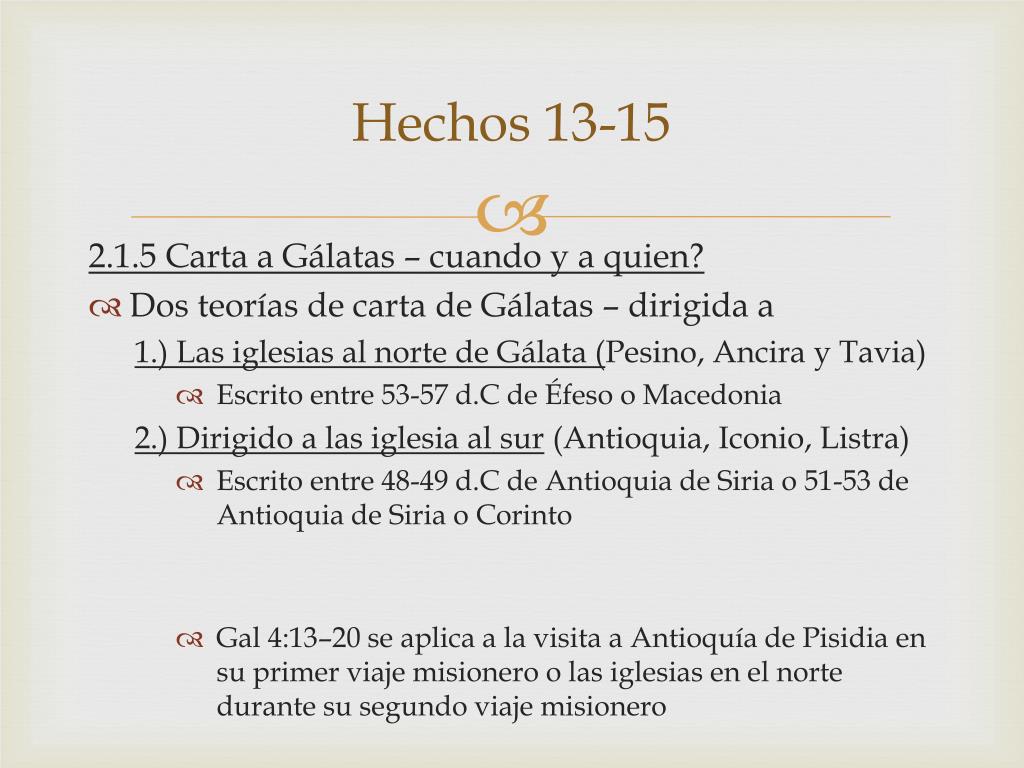 Hechos 13-15

2.1.5 Carta a Gálatas – cuando y a quien?

Dos teorías de carta de Gálatas – dirigida a

1.) Las iglesias al norte de Gálata (Pesino, Ancira y Tavia)

Escrito entre 53-57 d.C de Éfeso o Macedonia

2.) Dirigido a las iglesia al sur (Antioquia, Iconio, Listra)

Escrito entre 48-49 d.C de Antioquia de Siria o 51-53 de Antioquia de Siria o Corinto

Gal 4:13–20 se aplica a la visita a Antioquía de Pisidia en su primer viaje misionero o las iglesias en el norte durante su segundo viaje misionero